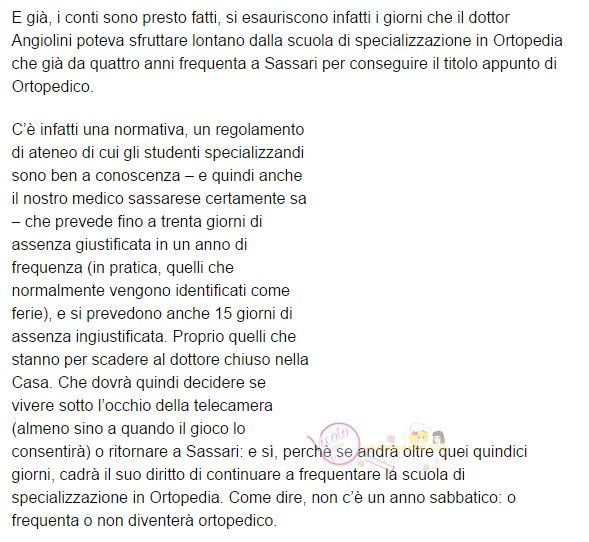 E già, i conti sono presto fatti, si esauriscono infatti i giorni che il dottor Angiolini poteva sfruttare lontano dalla scuola di specializzazione in Ortopedia che già da quattro anni frequenta a Sassari per conseguire il titolo appunto di Ortopedico.

C'è infatti una normativa, un regolamento di ateneo di cui gli studenti specializzandi sono ben a conoscenza – e quindi anche il nostro medico sassarese certamente sa – che prevede fino a trenta giorni di assenza giustificata in un anno di frequenza (in pratica, quelli che normalmente vengono identificati come ferie), e si prevedono anche 15 giorni di assenza ingiustificata. Proprio quelli che stanno per scadere al dottore chiuso nella Casa. Che dovrà quindi decidere se vivere sotto l'occhio della telecamera (almeno sino a quando il gioco lo consentirà) o ritornare a Sassari: e sì, perchè se andrà oltre quei quindici giorni, cadrà il suo diritto di continuare a frequentare la scuola di specializzazione in Ortopedia. Come dire, non c'è un anno sabbatico: o frequenta o non diventerà ortopedico.